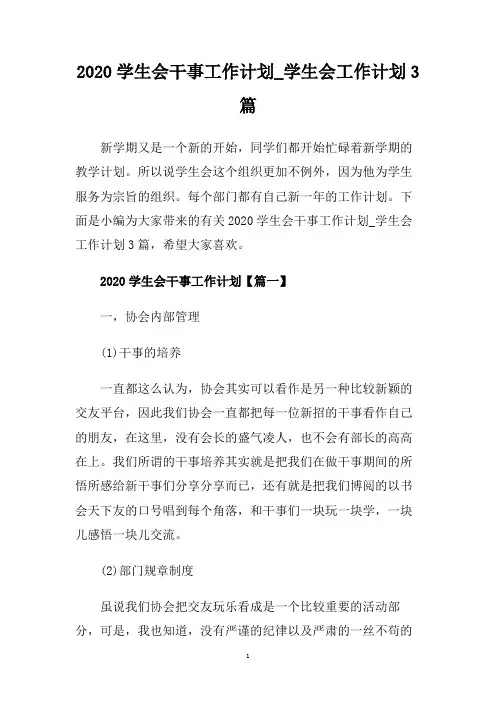 2020 学生会干事工作计划_学生会工作计划 3 篇

新学期又是一个新的开始，同学们都开始忙碌着新学期的教学计划。所以说学生会这个组织更加不例外，因为他为学生服务为宗旨的组织。每个部门都有自己新一年的工作计划。下面是小编为大家带来的有关 2020 学生会干事工作计划_学生会工作计划 3 篇，希望大家喜欢。

2020 学生会干事工作计划【篇一】

一，协会内部管理

(1)干事的培养

一直都这么认为，协会其实可以看作是另一种比较新颖的交友平台，因此我们协会一直都把每一位新招的干事看作自己的朋友，在这里，没有会长的盛气凌人，也不会有部长的高高在上。我们所谓的干事培养其实就是把我们在做干事期间的所悟所感给新干事们分享分享而已，还有就是把我们博阅的以书会天下友的口号唱到每个角落，和干事们一块玩一块学，一块儿感悟一块儿交流。

(2)部门规章制度

虽说我们协会把交友玩乐看成是一个比较重要的活动部分，可是，我也知道，没有严谨的纪律以及严肃的一丝不苟的

1